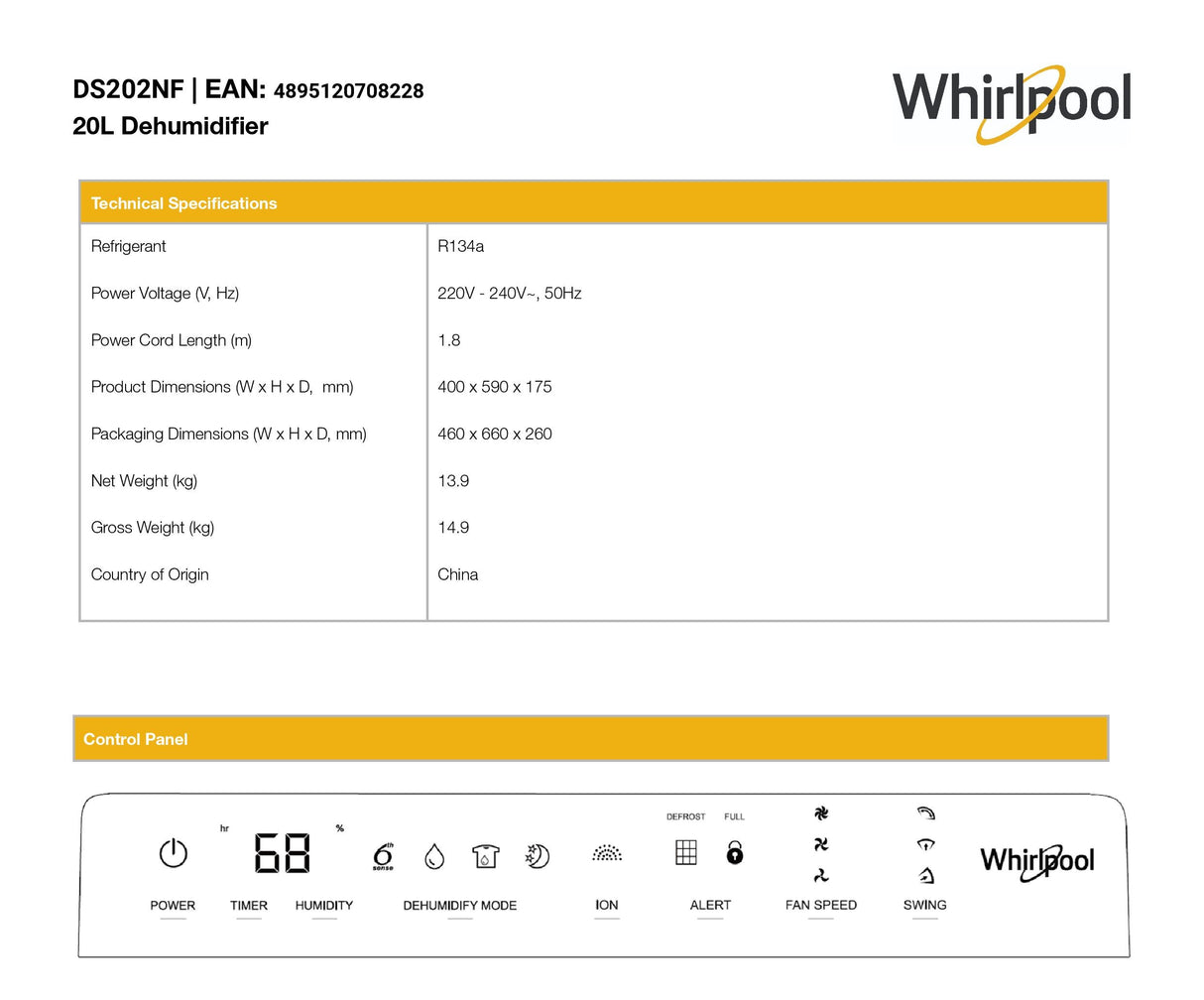 DS202NF | EAN: 4895120708228
20L Dehumidifier

Whirlpool

| Technical Specifications | |
|---|---|
| Refrigerant | R134a |
| Power Voltage (V, Hz) | 220V - 240V~, 50Hz |
| Power Cord Length (m) | 1.8 |
| Product Dimensions (W x H x D, mm) | 400 x 590 x 175 |
| Packaging Dimensions (W x H x D, mm) | 460 x 660 x 260 |
| Net Weight (kg) | 13.9 |
| Gross Weight (kg) | 14.9 |
| Country of Origin | China |

Control Panel

hr 68 %

6th sense

DEFROST FULL

Whirlpool

POWER TIMER HUMIDITY DEHUMIDIFY MODE ION ALERT FAN SPEED SWING